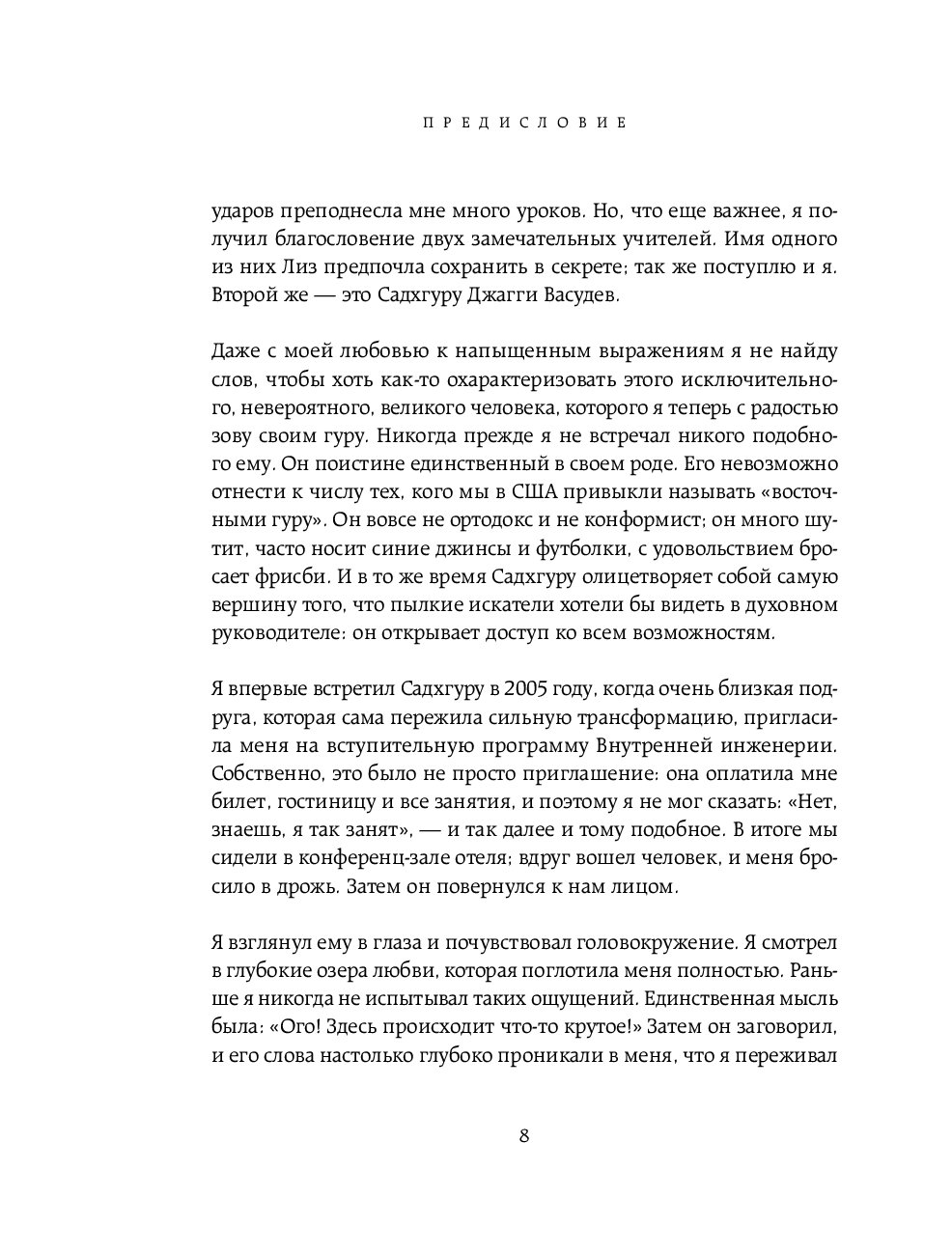 ПРЕДИСЛОВИЕ

ударов преподнесла мне много уроков. Но, что еще важнее, я получил благословение двух замечательных учителей. Имя одного из них Лиз предпочла сохранить в секрете; так же поступлю и я. Второй же — это Садхгуру Джагги Васудев.

Даже с моей любовью к напыщенным выражениям я не найду слов, чтобы хоть как-то охарактеризовать этого исключительного, невероятного, великого человека, которого я теперь с радостью зову своим гуру. Никогда прежде я не встречал никого подобного ему. Он поистине единственный в своем роде. Его невозможно отнести к числу тех, кого мы в США привыкли называть «восточными гуру». Он вовсе не ортодокс и не конформист; он много шутит, часто носит синие джинсы и футболки, с удовольствием бросает фрисби. И в то же время Садхгуру олицетворяет собой самую вершину того, что пылкие искатели хотели бы видеть в духовном руководителе: он открывает доступ ко всем возможностям.

Я впервые встретил Садхгуру в 2005 году, когда очень близкая подруга, которая сама пережила сильную трансформацию, пригласила меня на вступительную программу Внутренней инженерии. Собственно, это было не просто приглашение: она оплатила мне билет, гостиницу и все занятия, и поэтому я не мог сказать: «Нет, знаешь, я так занят», — и так далее и тому подобное. В итоге мы сидели в конференц-зале отеля; вдруг вошел человек, и меня бросило в дрожь. Затем он повернулся к нам лицом.

Я взглянул ему в глаза и почувствовал головокружение. Я смотрел в глубокие озера любви, которая поглотила меня полностью. Раньше я никогда не испытывал таких ощущений. Единственная мысль была: «Ого! Здесь происходит что-то крутое!» Затем он заговорил, и его слова настолько глубоко проникали в меня, что я переживал

8